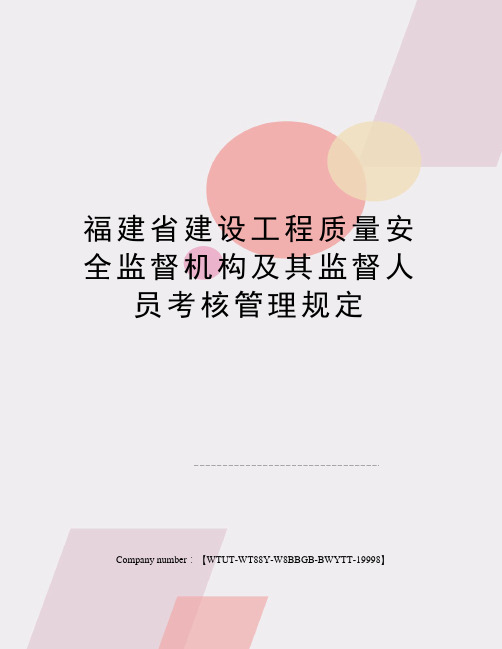 福建省建设工程质量安全监督机构及其监督人员考核管理规定

Company number：【WTUT-WT88Y-W8BBGB-BWYTT-19998】